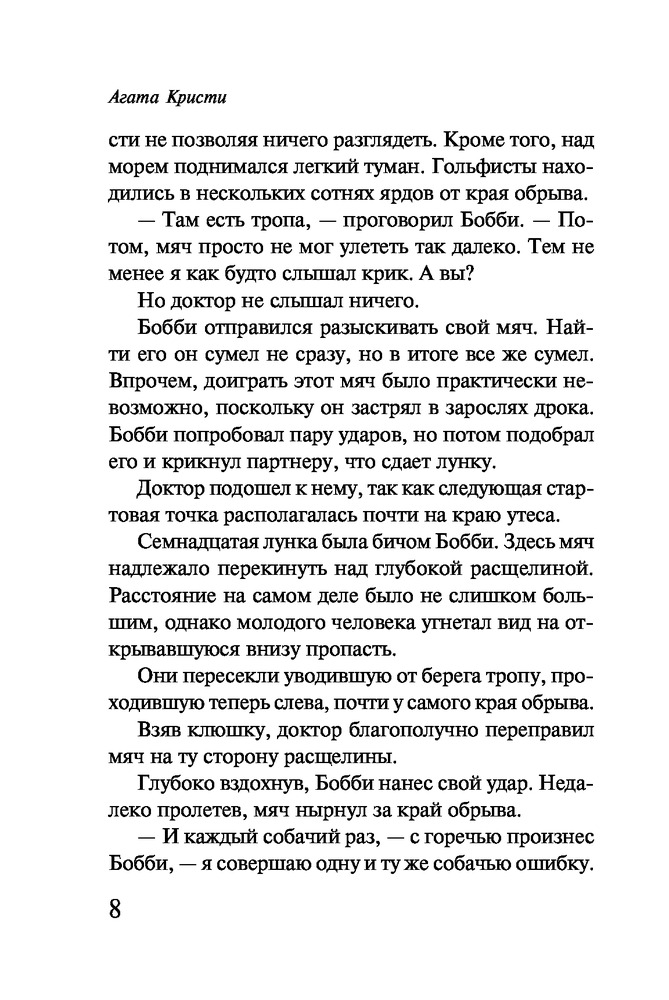 Агата Кристи

сти не позволяя ничего разглядеть. Кроме того, над морем поднимался легкий туман. Гольфисты находились в нескольких сотнях ярдов от края обрыва.

— Там есть тропа, — проговорил Бобби. — Потом, мяч просто не мог улететь так далеко. Тем не менее я как будто слышал крик. А вы?

Но доктор не слышал ничего.

Бобби отправился разыскивать свой мяч. Найти его он сумел не сразу, но в итоге все же сумел. Впрочем, доиграть этот мяч было практически невозможно, поскольку он застрял в зарослях дрока. Бобби попробовал пару ударов, но потом подобрал его и крикнул партнеру, что сдает лунку.

Доктор подошел к нему, так как следующая стартовая точка располагалась почти на краю утеса.

Семнадцатая лунка была бичом Бобби. Здесь мяч надлежало перекинуть над глубокой расщелиной. Расстояние на самом деле было не слишком большим, однако молодого человека угнетал вид на открывавшуюся внизу пропасть.

Они пересекли уводившую от берега тропу, проходившую теперь слева, почти у самого края обрыва.

Взяв клюшку, доктор благополучно переправил мяч на ту сторону расщелины.

Глубоко вздохнув, Бобби нанес свой удар. Недалеко пролетев, мяч нырнул за край обрыва.

— И каждый собачий раз, — с горечью произнес Бобби, — я совершаю одну и ту же собачью ошибку.

8